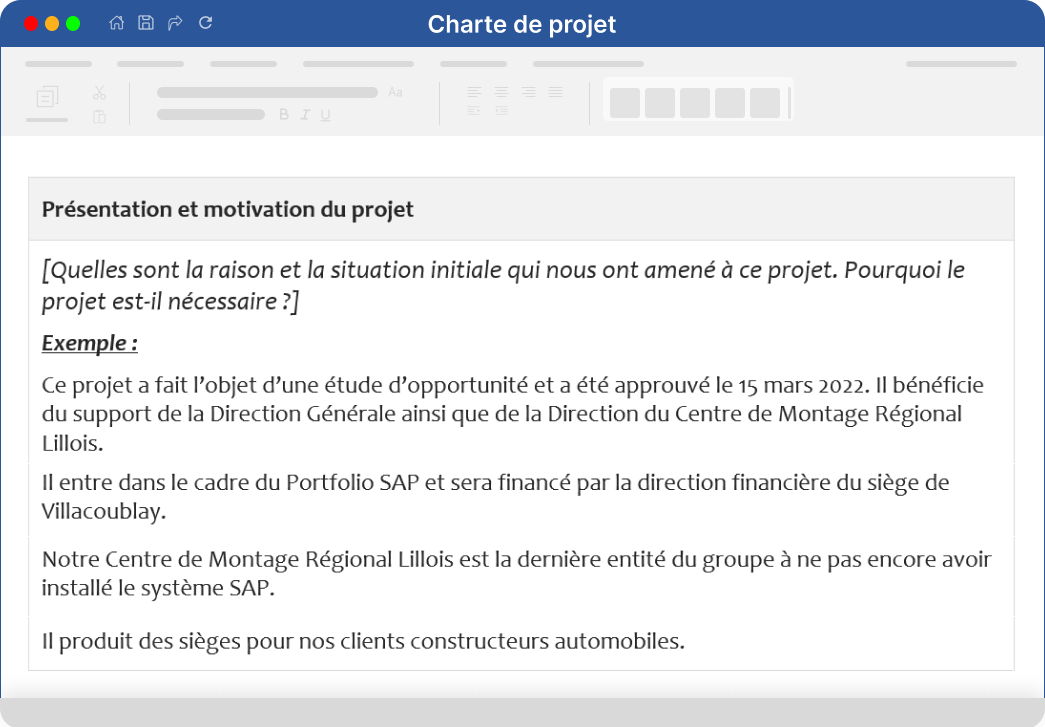 Charte de projet

Aa

B I U

Présentation et motivation du projet

[Quelles sont la raison et la situation initiale qui nous ont amené à ce projet. Pourquoi le projet est-il nécessaire ?]

Exemple :

Ce projet a fait l'objet d'une étude d'opportunité et a été approuvé le 15 mars 2022. Il bénéficie du support de la Direction Générale ainsi que de la Direction du Centre de Montage Régional Lillois.

Il entre dans le cadre du Portfolio SAP et sera financé par la direction financière du siège de Villacoublay.

Notre Centre de Montage Régional Lillois est la dernière entité du groupe à ne pas encore avoir installé le système SAP.

Il produit des sièges pour nos clients constructeurs automobiles.